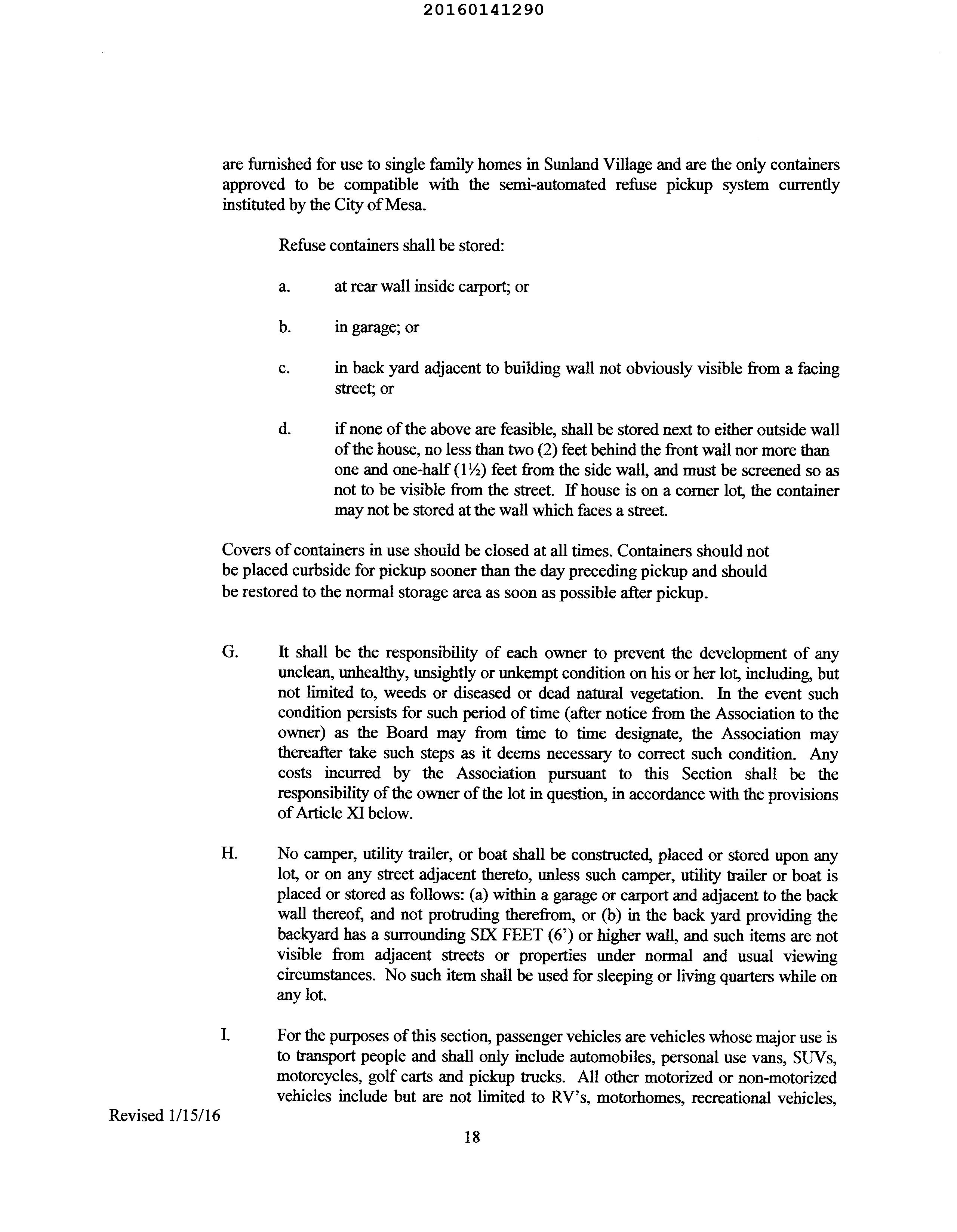 20160141290

are furnished for use to single family homes in Sunland Village and are the only containers approved to be compatible with the semi-automated refuse pickup system currently instituted by the City of Mesa.

Refuse containers shall be stored:

a. at rear wall inside carport; or

b. in garage; or

c. in back yard adjacent to building wall not obviously visible from a facing street; or

d. if none of the above are feasible, shall be stored next to either outside wall of the house, no less than two (2) feet behind the front wall nor more than one and one-half (1½) feet from the side wall, and must be screened so as not to be visible from the street. If house is on a corner lot, the container may not be stored at the wall which faces a street.

Covers of containers in use should be closed at all times. Containers should not be placed curbside for pickup sooner than the day preceding pickup and should be restored to the normal storage area as soon as possible after pickup.

G. It shall be the responsibility of each owner to prevent the development of any unclean, unhealthy, unsightly or unkempt condition on his or her lot, including, but not limited to, weeds or diseased or dead natural vegetation. In the event such condition persists for such period of time (after notice from the Association to the owner) as the Board may from time to time designate, the Association may thereafter take such steps as it deems necessary to correct such condition. Any costs incurred by the Association pursuant to this Section shall be the responsibility of the owner of the lot in question, in accordance with the provisions of Article XI below.

H. No camper, utility trailer, or boat shall be constructed, placed or stored upon any lot, or on any street adjacent thereto, unless such camper, utility trailer or boat is placed or stored as follows: (a) within a garage or carport and adjacent to the back wall thereof, and not protruding therefrom, or (b) in the back yard providing the backyard has a surrounding SIX FEET (6') or higher wall, and such items are not visible from adjacent streets or properties under normal and usual viewing circumstances. No such item shall be used for sleeping or living quarters while on any lot.

I. For the purposes of this section, passenger vehicles are vehicles whose major use is to transport people and shall only include automobiles, personal use vans, SUVs, motorcycles, golf carts and pickup trucks. All other motorized or non-motorized vehicles include but are not limited to RV's, motorhomes, recreational vehicles,

Revised 1/15/16

18